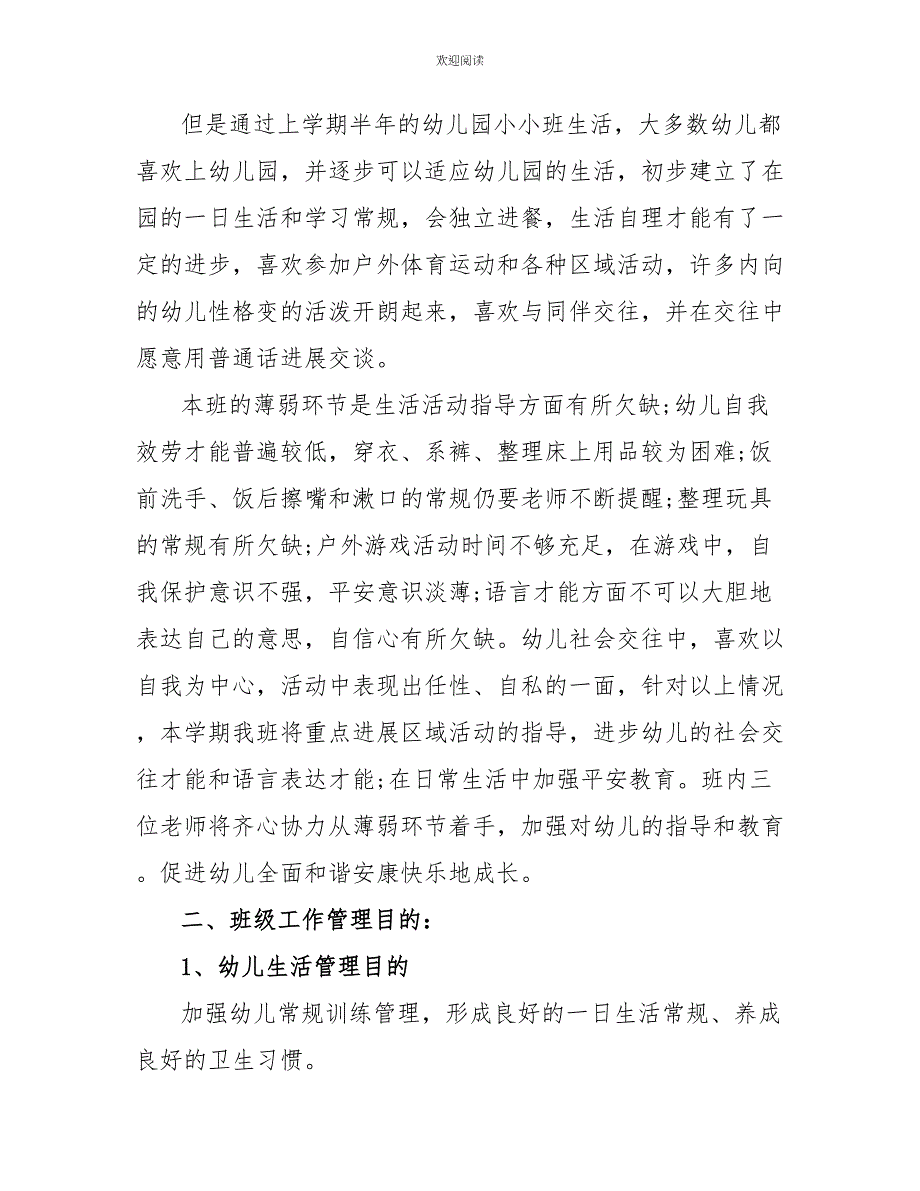 欢迎阅读

但是通过上学期半年的幼儿园小小班生活，大多数幼儿都喜欢上幼儿园，并逐步可以适应幼儿园的生活，初步建立了在园的一日生活和学习常规，会独立进餐，生活自理才能有了一定的进步，喜欢参加户外体育运动和各种区域活动，许多内向的幼儿性格变的活泼开朗起来，喜欢与同伴交往，并在交往中愿意用普通话进展交谈。

本班的薄弱环节是生活活动指导方面有所欠缺;幼儿自我效劳才能普遍较低，穿衣、系裤、整理床上用品较为困难;饭前洗手、饭后擦嘴和漱口的常规仍要老师不断提醒;整理玩具的常规有所欠缺;户外游戏活动时间不够充足，在游戏中，自我保护意识不强，平安意识淡薄;语言才能方面不可以大胆地表达自己的意思，自信心有所欠缺。幼儿社会交往中，喜欢以自我为中心，活动中表现出任性、自私的一面，针对以上情况，本学期我班将重点进展区域活动的指导，进步幼儿的社会交往才能和语言表达才能;在日常生活中加强平安教育。班内三位老师将齐心协力从薄弱环节着手，加强对幼儿的指导和教育。促进幼儿全面和谐安康快乐地成长。

二、班级工作管理目的：

1、幼儿生活管理目的

加强幼儿常规训练管理，形成良好的一日生活常规、养成良好的卫生习惯。